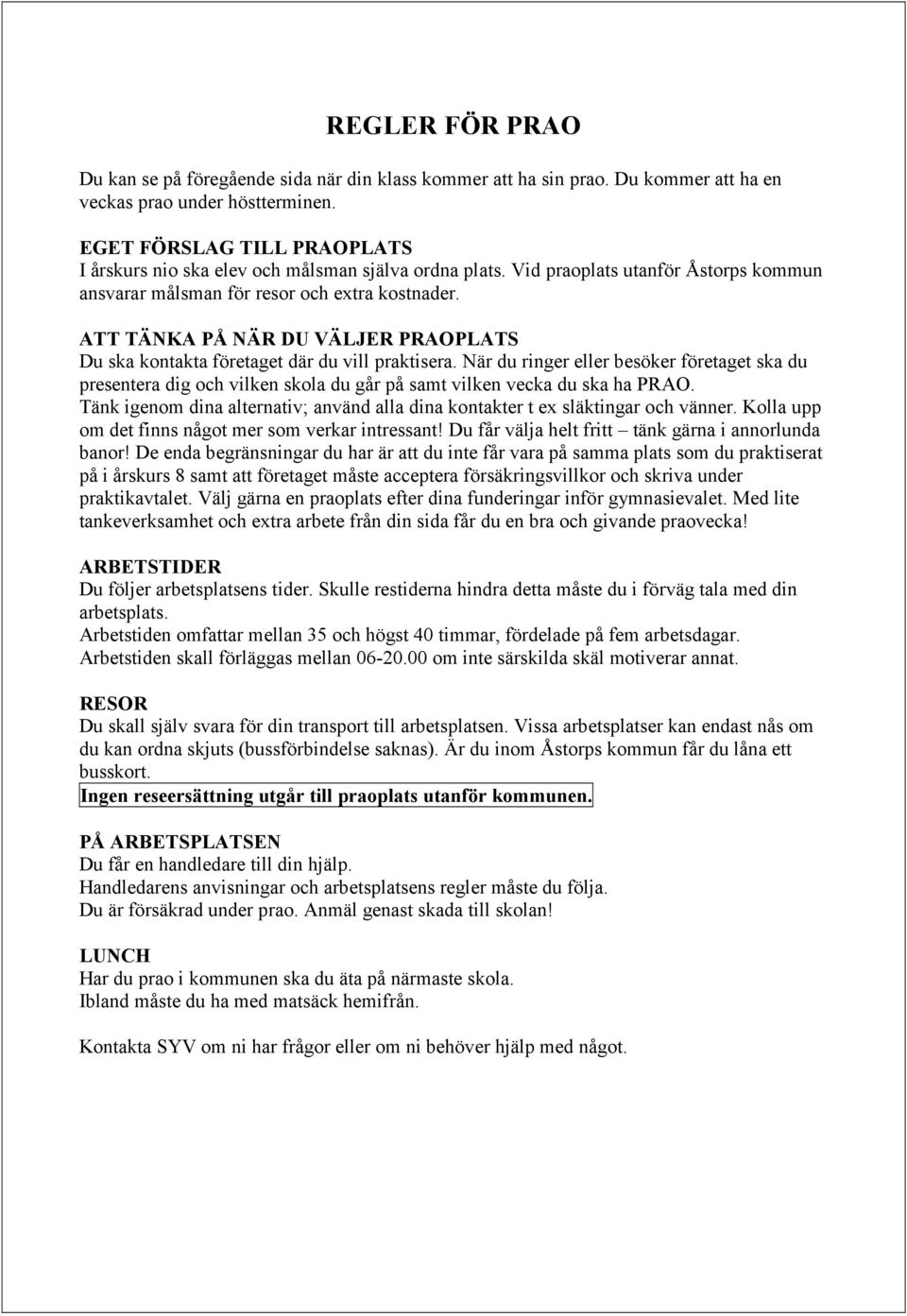 REGLER FÖR PRAO

Du kan se på föregående sida när din klass kommer att ha sin prao. Du kommer att ha en veckas prao under höstterminen.

EGET FÖRSLAG TILL PRAOPLATS
I årskurs nio ska elev och målsman själva ordna plats. Vid praoplats utanför Åstorps kommun ansvarar målsman för resor och extra kostnader.

ATT TÄNKA PÅ NÄR DU VÄLJER PRAOPLATS
Du ska kontakta företaget där du vill praktisera. När du ringer eller besöker företaget ska du presentera dig och vilken skola du går på samt vilken vecka du ska ha PRAO.
Tänk igenom dina alternativ; använd alla dina kontakter t ex släktingar och vänner. Kolla upp om det finns något mer som verkar intressant! Du får välja helt fritt – tänk gärna i annorlunda banor! De enda begränsningar du har är att du inte får vara på samma plats som du praktiserat på i årskurs 8 samt att företaget måste acceptera försäkringsvillkor och skriva under praktikavtalet. Välj gärna en praoplats efter dina funderingar inför gymnasievalet. Med lite tankeverksamhet och extra arbete från din sida får du en bra och givande praovecka!

ARBETSTIDER
Du följer arbetsplatsens tider. Skulle restiderna hindra detta måste du i förväg tala med din arbetsplats.
Arbetstiden omfattar mellan 35 och högst 40 timmar, fördelade på fem arbetsdagar.
Arbetstiden skall förläggas mellan 06-20.00 om inte särskilda skäl motiverar annat.

RESOR
Du skall själv svara för din transport till arbetsplatsen. Vissa arbetsplatser kan endast nås om du kan ordna skjuts (bussförbindelse saknas). Är du inom Åstorps kommun får du låna ett busskort.
Ingen reseersättning utgår till praoplats utanför kommunen.

PÅ ARBETSPLATSEN
Du får en handledare till din hjälp.
Handledarens anvisningar och arbetsplatsens regler måste du följa.
Du är försäkrad under prao. Anmäl genast skada till skolan!

LUNCH
Har du prao i kommunen ska du äta på närmaste skola.
Ibland måste du ha med matsäck hemifrån.

Kontakta SYV om ni har frågor eller om ni behöver hjälp med något.